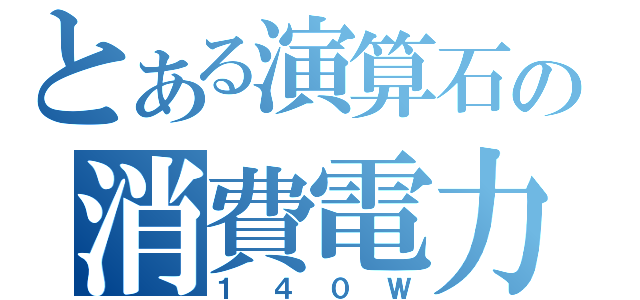 とある演算石の
消費電力
１４０Ｗ